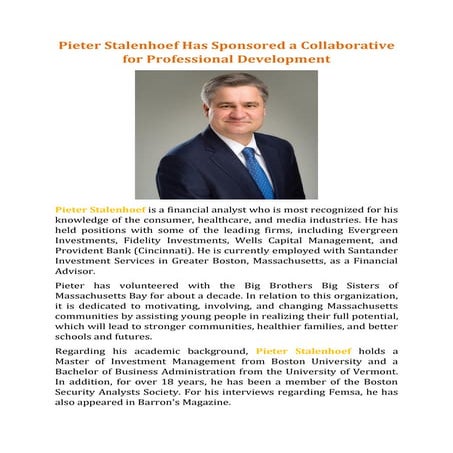 Pieter Stalenhoef Has Sponsored a Collaborative for Professional Development

Pieter Stalenhoef is a financial analyst who is most recognized for his knowledge of the consumer, healthcare, and media industries. He has held positions with some of the leading firms, including Evergreen Investments, Fidelity Investments, Wells Capital Management, and Provident Bank (Cincinnati). He is currently employed with Santander Investment Services in Greater Boston, Massachusetts, as a Financial Advisor.

Pieter has volunteered with the Big Brothers Big Sisters of Massachusetts Bay for about a decade. In relation to this organization, it is dedicated to motivating, involving, and changing Massachusetts communities by assisting young people in realizing their full potential, which will lead to stronger communities, healthier families, and better schools and futures.

Regarding his academic background, Pieter Stalenhoef holds a Master of Investment Management from Boston University and a Bachelor of Business Administration from the University of Vermont. In addition, for over 18 years, he has been a member of the Boston Security Analysts Society. For his interviews regarding Femsa, he has also appeared in Barron's Magazine.